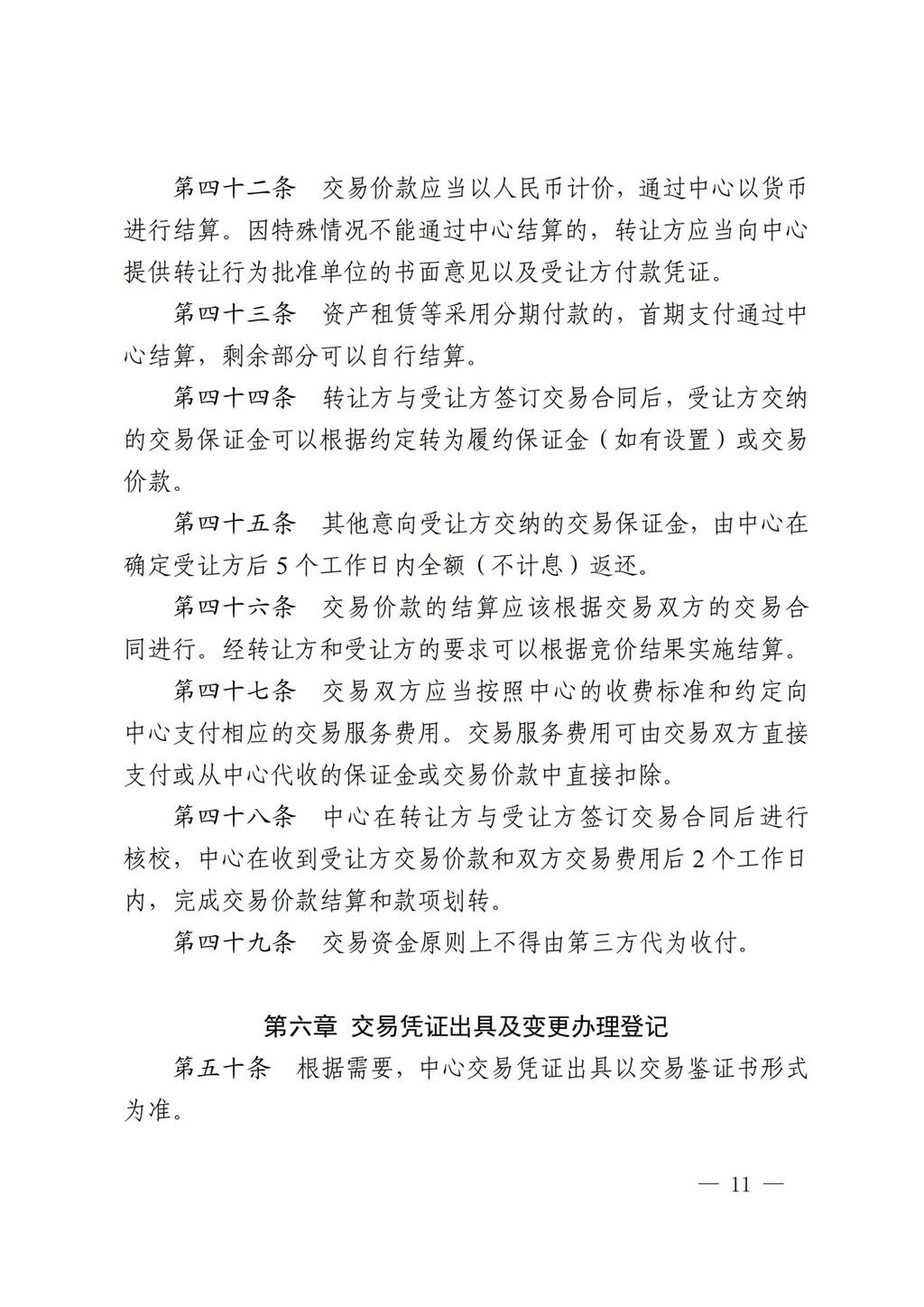 第四十二条　交易价款应当以人民币计价，通过中心以货币进行结算。因特殊情况不能通过中心结算的，转让方应当向中心提供转让行为批准单位的书面意见以及受让方付款凭证。

第四十三条　资产租赁等采用分期付款的，首期支付通过中心结算，剩余部分可以自行结算。

第四十四条　转让方与受让方签订交易合同后，受让方交纳的交易保证金可以根据约定转为履约保证金（如有设置）或交易价款。

第四十五条　其他意向受让方交纳的交易保证金，由中心在确定受让方后 5 个工作日内全额（不计息）返还。

第四十六条　交易价款的结算应该根据交易双方的交易合同进行。经转让方和受让方的要求可以根据竞价结果实施结算。

第四十七条　交易双方应当按照中心的收费标准和约定向中心支付相应的交易服务费用。交易服务费用可由交易双方直接支付或从中心代收的保证金或交易价款中直接扣除。

第四十八条　中心在转让方与受让方签订交易合同后进行核校，中心在收到受让方交易价款和双方交易费用后 2 个工作日内，完成交易价款结算和款项划转。

第四十九条　交易资金原则上不得由第三方代为收付。

第六章　交易凭证出具及变更办理登记

第五十条　根据需要，中心交易凭证出具以交易鉴证书形式为准。

— 11 —